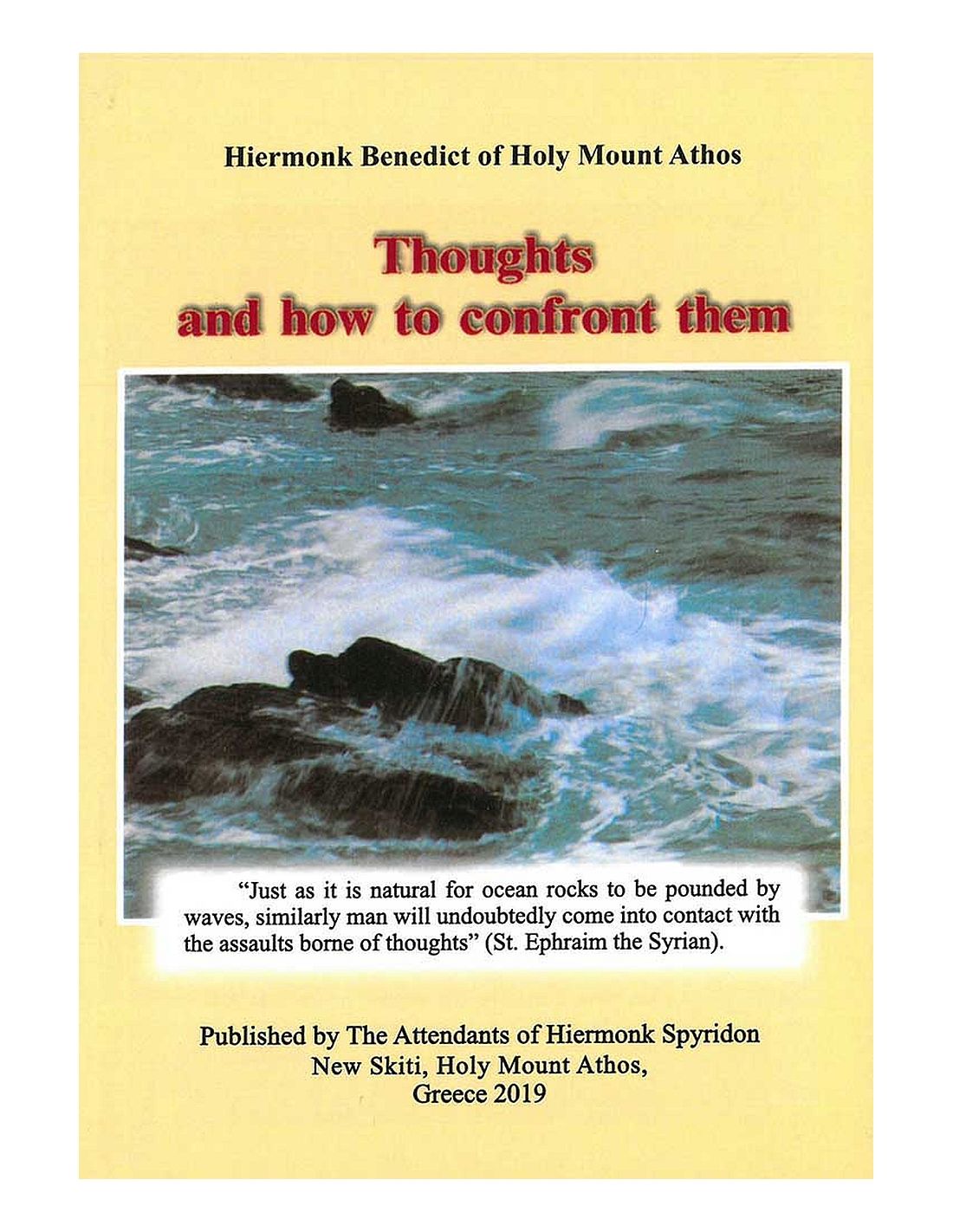 Hiermonk Benedict of Holy Mount Athos

Thoughts
and how to confront them

"Just as it is natural for ocean rocks to be pounded by waves, similarly man will undoubtedly come into contact with the assaults borne of thoughts" (St. Ephraim the Syrian).

Published by The Attendants of Hiermonk Spyridon
New Skiti, Holy Mount Athos,
Greece 2019